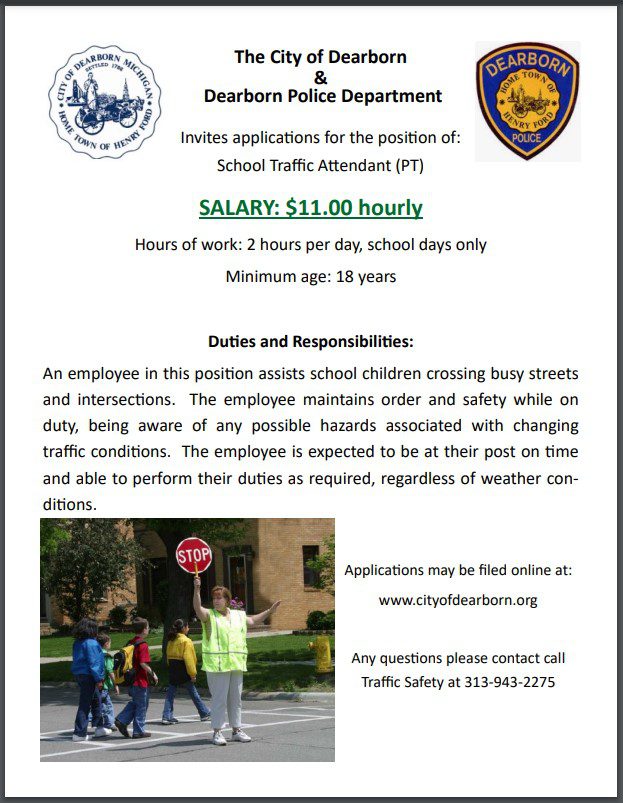 CITY OF DEARBORN MICHIGAN
SETTLED 1786
HOME TOWN OF HENRY FORD

The City of Dearborn
&
Dearborn Police Department

DEARBORN
HOME TOWN OF HENRY FORD
POLICE

Invites applications for the position of:
School Traffic Attendant (PT)

SALARY: $11.00 hourly

Hours of work: 2 hours per day, school days only

Minimum age: 18 years

Duties and Responsibilities:

An employee in this position assists school children crossing busy streets and intersections. The employee maintains order and safety while on duty, being aware of any possible hazards associated with changing traffic conditions. The employee is expected to be at their post on time and able to perform their duties as required, regardless of weather conditions.

STOP

Applications may be filed online at:
www.cityofdearborn.org

Any questions please contact call Traffic Safety at 313-943-2275